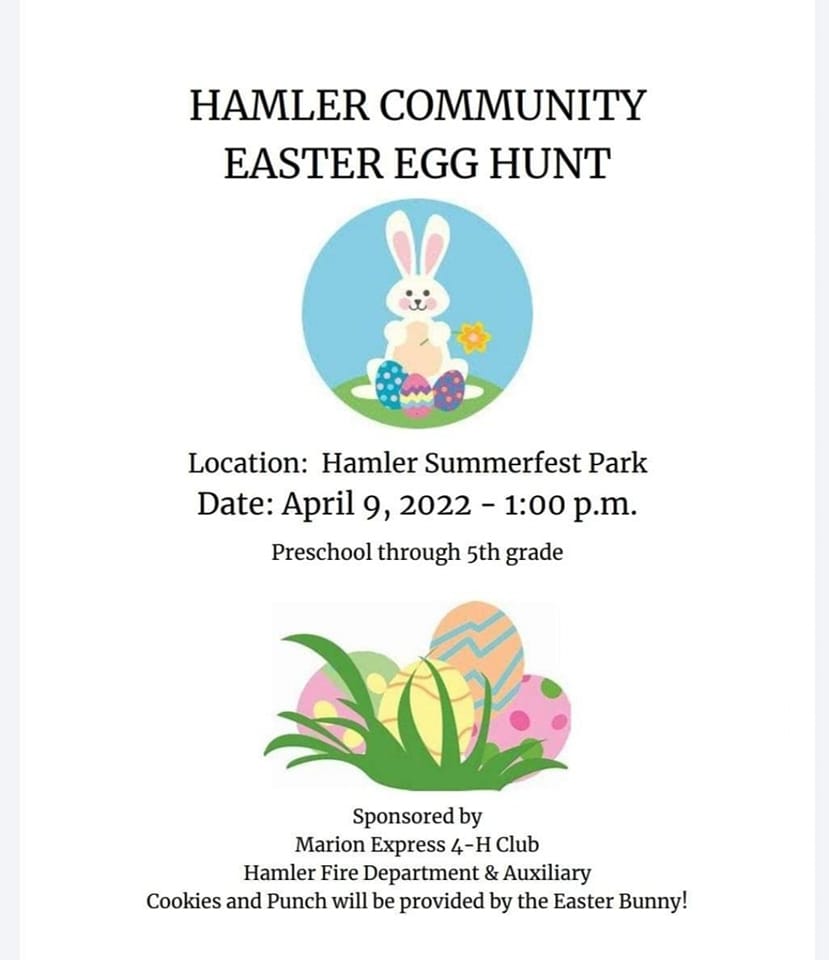 HAMLER COMMUNITY
EASTER EGG HUNT

Location: Hamler Summerfest Park
Date: April 9, 2022 - 1:00 p.m.

Preschool through 5th grade

Sponsored by
Marion Express 4-H Club
Hamler Fire Department & Auxiliary
Cookies and Punch will be provided by the Easter Bunny!